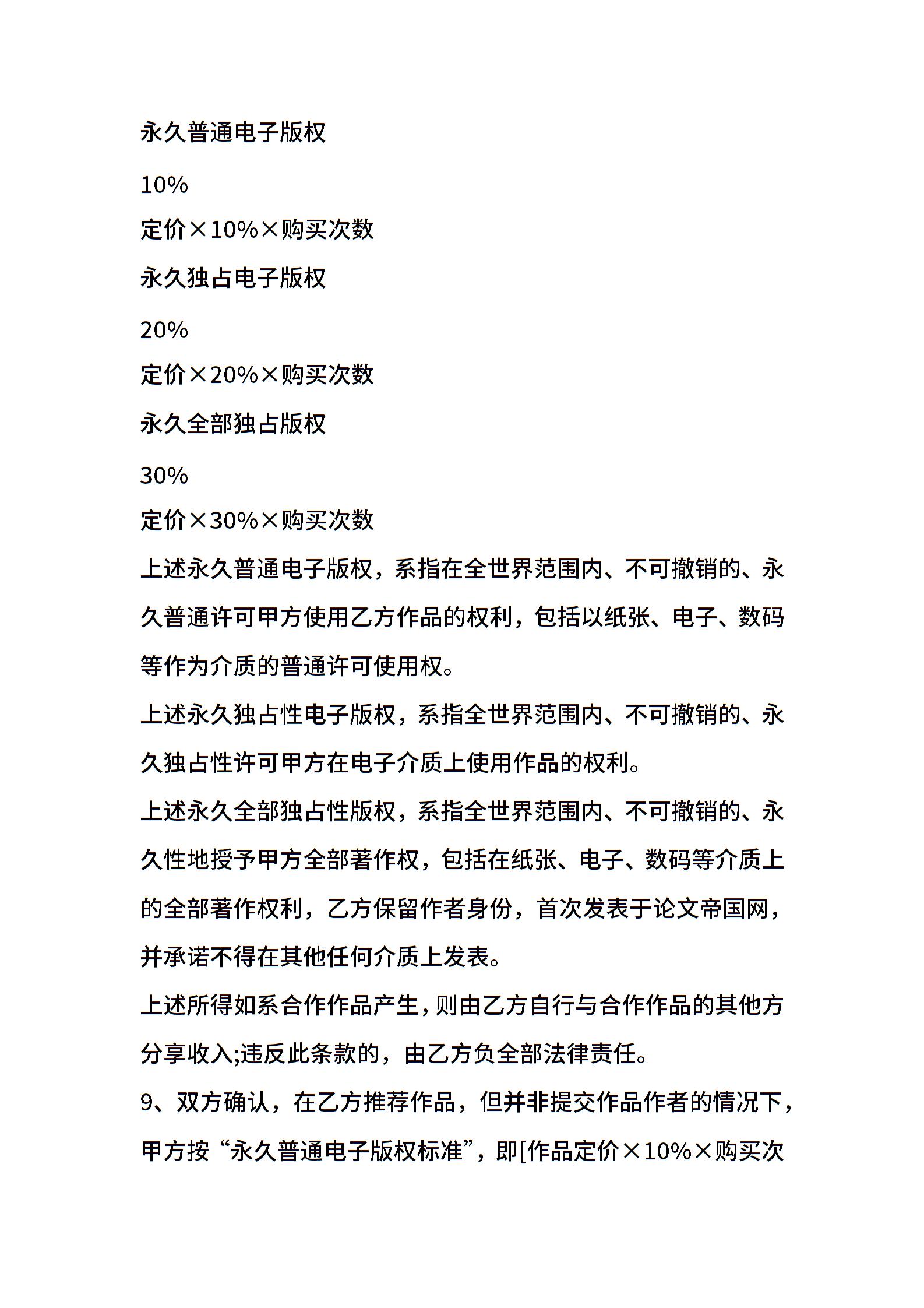 永久普通电子版权

10%

定价×10%×购买次数

永久独占电子版权

20%

定价×20%×购买次数

永久全部独占版权

30%

定价×30%×购买次数

上述永久普通电子版权，系指在全世界范围内、不可撤销的、永久普通许可甲方使用乙方作品的权利，包括以纸张、电子、数码等作为介质的普通许可使用权。

上述永久独占性电子版权，系指全世界范围内、不可撤销的、永久独占性许可甲方在电子介质上使用作品的权利。

上述永久全部独占性版权，系指全世界范围内、不可撤销的、永久性地授予甲方全部著作权，包括在纸张、电子、数码等介质上的全部著作权利，乙方保留作者身份，首次发表于论文帝国网，并承诺不得在其他任何介质上发表。

上述所得如系合作作品产生，则由乙方自行与合作作品的其他方分享收入;违反此条款的，由乙方负全部法律责任。

9、双方确认，在乙方推荐作品，但并非提交作品作者的情况下，甲方按“永久普通电子版权标准”，即[作品定价×10%×购买次